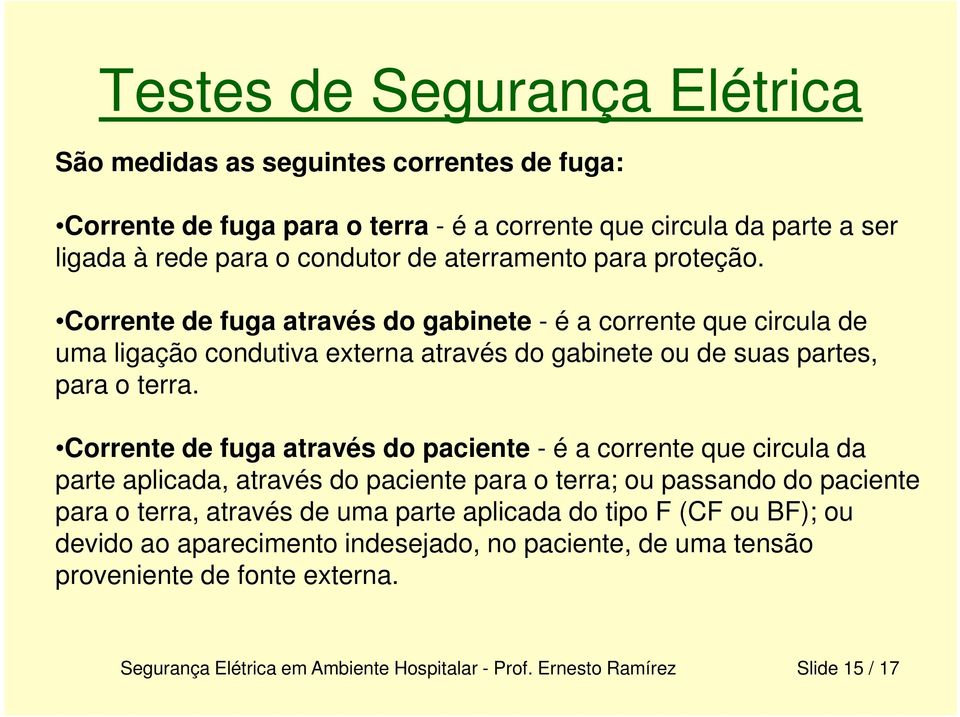 Testes de Segurança Elétrica

São medidas as seguintes correntes de fuga:

•Corrente de fuga para o terra - é a corrente que circula da parte a ser ligada à rede para o condutor de aterramento para proteção.

•Corrente de fuga através do gabinete - é a corrente que circula de uma ligação condutiva externa através do gabinete ou de suas partes, para o terra.

•Corrente de fuga através do paciente - é a corrente que circula da parte aplicada, através do paciente para o terra; ou passando do paciente para o terra, através de uma parte aplicada do tipo F (CF ou BF); ou devido ao aparecimento indesejado, no paciente, de uma tensão proveniente de fonte externa.

Segurança Elétrica em Ambiente Hospitalar - Prof. Ernesto Ramírez

Slide 15 / 17